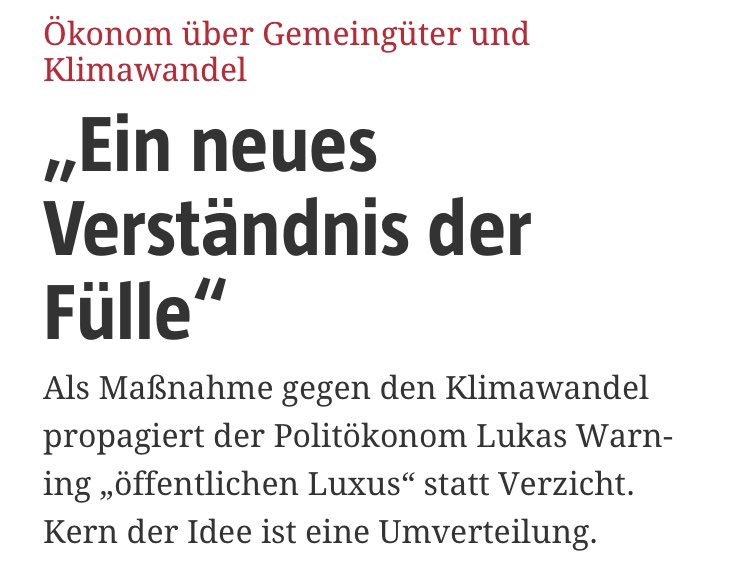 Ökonom über Gemeingüter und Klimawandel

„Ein neues Verständnis der Fülle“

Als Maßnahme gegen den Klimawandel propagiert der Politökonom Lukas Warning „öffentlichen Luxus“ statt Verzicht. Kern der Idee ist eine Umverteilung.